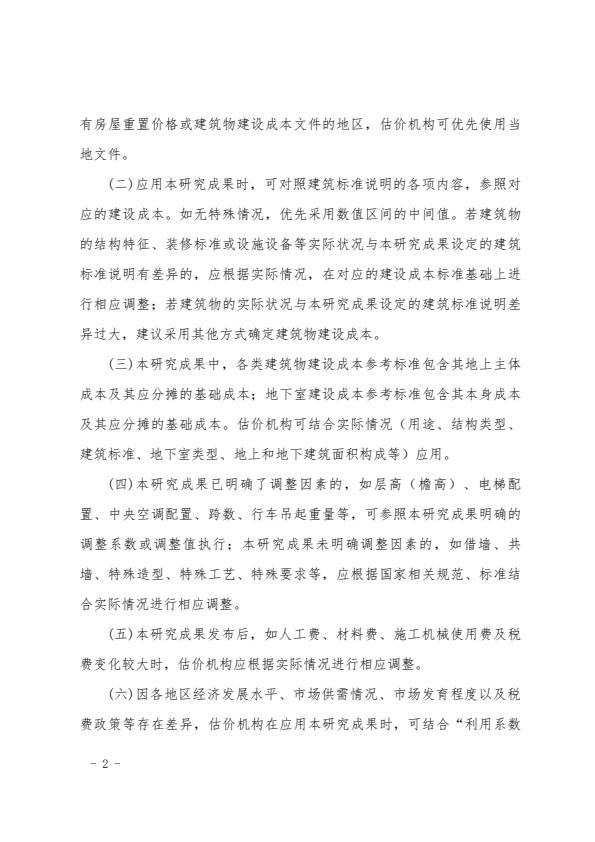 有房屋重置价格或建筑物建设成本文件的地区，估价机构可优先使用当地文件。

（二）应用本研究成果时，可对照建筑标准说明的各项内容，参照对应的建设成本。如无特殊情况，优先采用数值区间的中间值。若建筑物的结构特征、装修标准或设施设备等实际状况与本研究成果设定的建筑标准说明有差异的，应根据实际情况，在对应的建设成本标准基础上进行相应调整；若建筑物的实际状况与本研究成果设定的建筑标准说明差异过大，建议采用其他方式确定建筑物建设成本。

（三）本研究成果中，各类建筑物建设成本参考标准包含其地上主体成本及其应分摊的基础成本；地下室建设成本参考标准包含其本身成本及其应分摊的基础成本。估价机构可结合实际情况（用途、结构类型、建筑标准、地下室类型、地上和地下建筑面积构成等）应用。

（四）本研究成果已明确了调整因素的，如层高（檐高）、电梯配置、中央空调配置、跨数、行车吊起重量等，可参照本研究成果明确的调整系数或调整值执行；本研究成果未明确调整因素的，如借墙、共墙、特殊造型、特殊工艺、特殊要求等，应根据国家相关规范、标准结合实际情况进行相应调整。

（五）本研究成果发布后，如人工费、材料费、施工机械使用费及税费变化较大时，估价机构应根据实际情况进行相应调整。

（六）因各地区经济发展水平、市场供需情况、市场发育程度以及税费政策等存在差异，估价机构在应用本研究成果时，可结合“利用系数

- 2 -